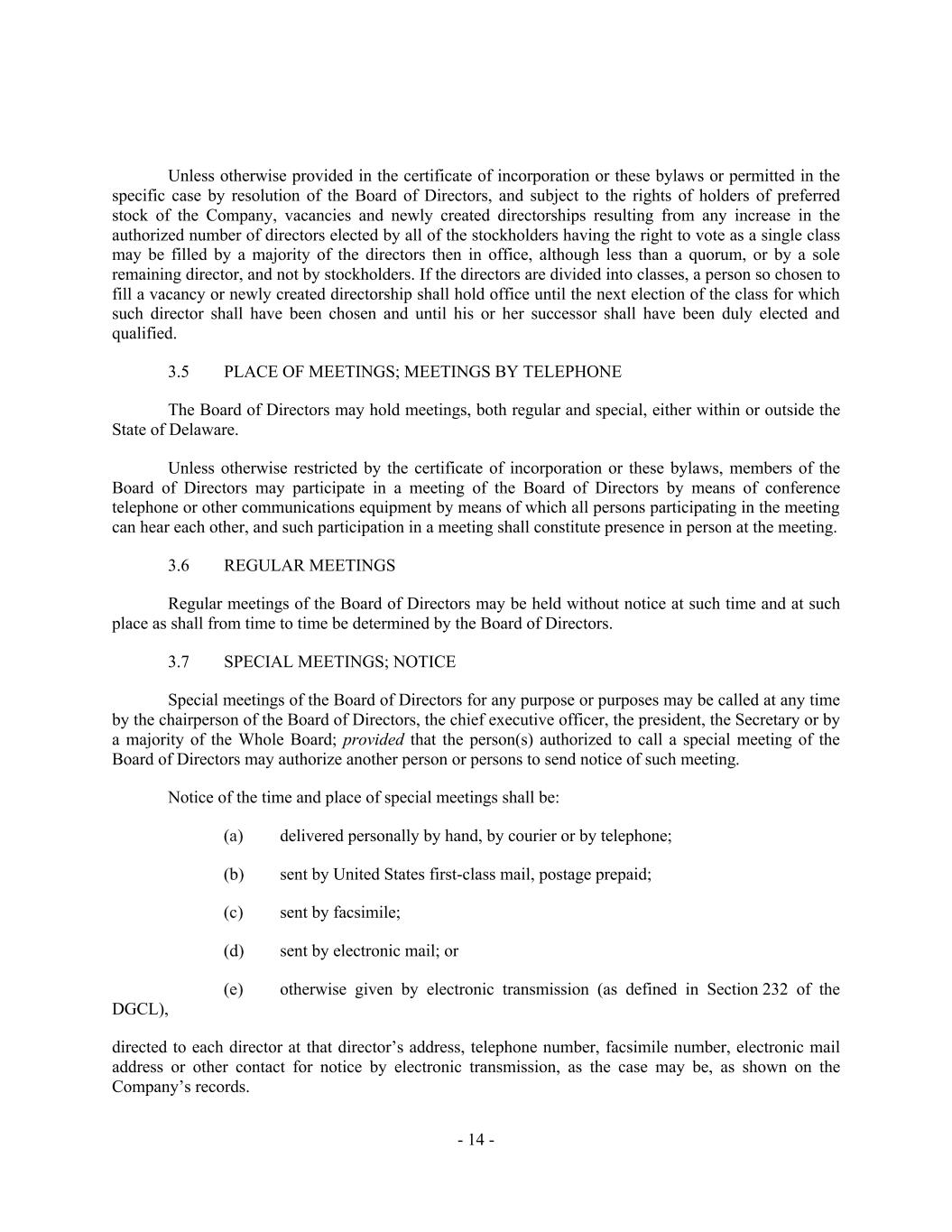 Unless otherwise provided in the certificate of incorporation or these bylaws or permitted in the specific case by resolution of the Board of Directors, and subject to the rights of holders of preferred stock of the Company, vacancies and newly created directorships resulting from any increase in the authorized number of directors elected by all of the stockholders having the right to vote as a single class may be filled by a majority of the directors then in office, although less than a quorum, or by a sole remaining director, and not by stockholders. If the directors are divided into classes, a person so chosen to fill a vacancy or newly created directorship shall hold office until the next election of the class for which such director shall have been chosen and until his or her successor shall have been duly elected and qualified.

3.5 PLACE OF MEETINGS; MEETINGS BY TELEPHONE

The Board of Directors may hold meetings, both regular and special, either within or outside the State of Delaware.

Unless otherwise restricted by the certificate of incorporation or these bylaws, members of the Board of Directors may participate in a meeting of the Board of Directors by means of conference telephone or other communications equipment by means of which all persons participating in the meeting can hear each other, and such participation in a meeting shall constitute presence in person at the meeting.

3.6 REGULAR MEETINGS

Regular meetings of the Board of Directors may be held without notice at such time and at such place as shall from time to time be determined by the Board of Directors.

3.7 SPECIAL MEETINGS; NOTICE

Special meetings of the Board of Directors for any purpose or purposes may be called at any time by the chairperson of the Board of Directors, the chief executive officer, the president, the Secretary or by a majority of the Whole Board; provided that the person(s) authorized to call a special meeting of the Board of Directors may authorize another person or persons to send notice of such meeting.

Notice of the time and place of special meetings shall be:

(a) delivered personally by hand, by courier or by telephone;

(b) sent by United States first-class mail, postage prepaid;

(c) sent by facsimile;

(d) sent by electronic mail; or

(e) otherwise given by electronic transmission (as defined in Section 232 of the DGCL),

directed to each director at that director's address, telephone number, facsimile number, electronic mail address or other contact for notice by electronic transmission, as the case may be, as shown on the Company's records.

- 14 -